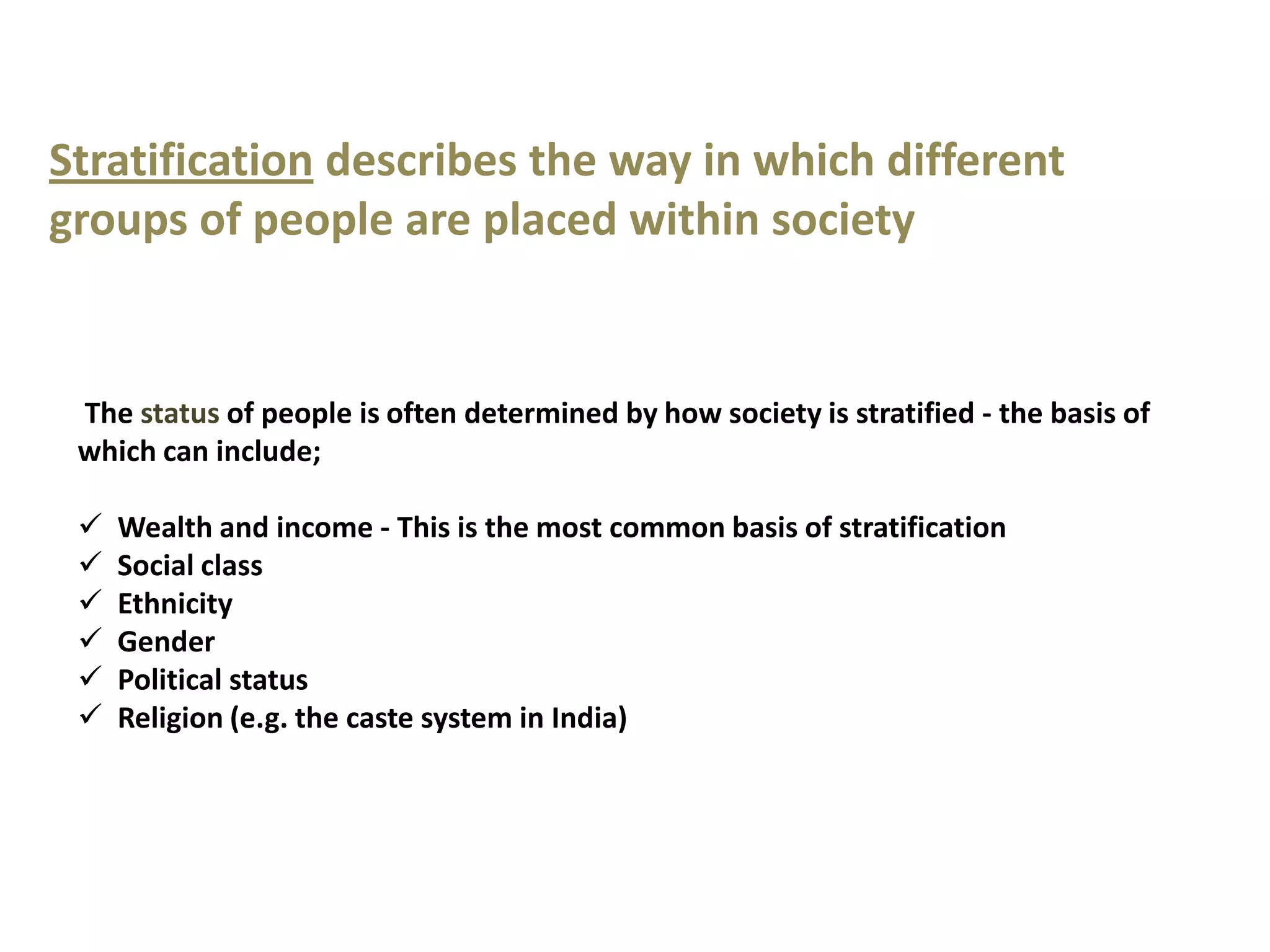 Stratification describes the way in which different groups of people are placed within society

The status of people is often determined by how society is stratified - the basis of which can include;

✓ Wealth and income - This is the most common basis of stratification
✓ Social class
✓ Ethnicity
✓ Gender
✓ Political status
✓ Religion (e.g. the caste system in India)